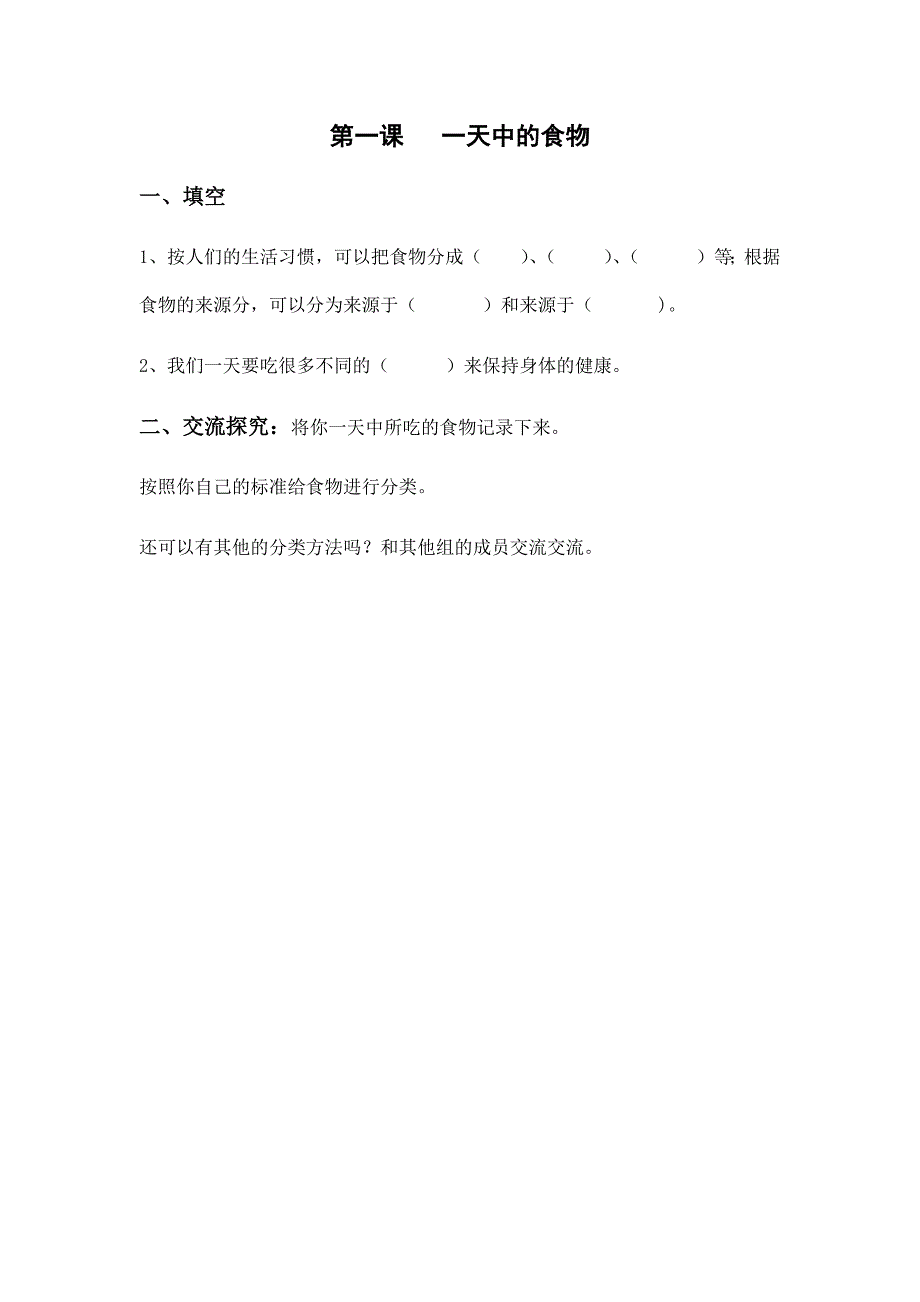 第一课　一天中的食物

一、填空

1、按人们的生活习惯，可以把食物分成（　　）、（　　）、（　　）等；根据食物的来源分，可以分为来源于（　　）和来源于（　　）。

2、我们一天要吃很多不同的（　　）来保持身体的健康。

二、交流探究：将你一天中所吃的食物记录下来。

按照你自己的标准给食物进行分类。

还可以有其他的分类方法吗？和其他组的成员交流交流。